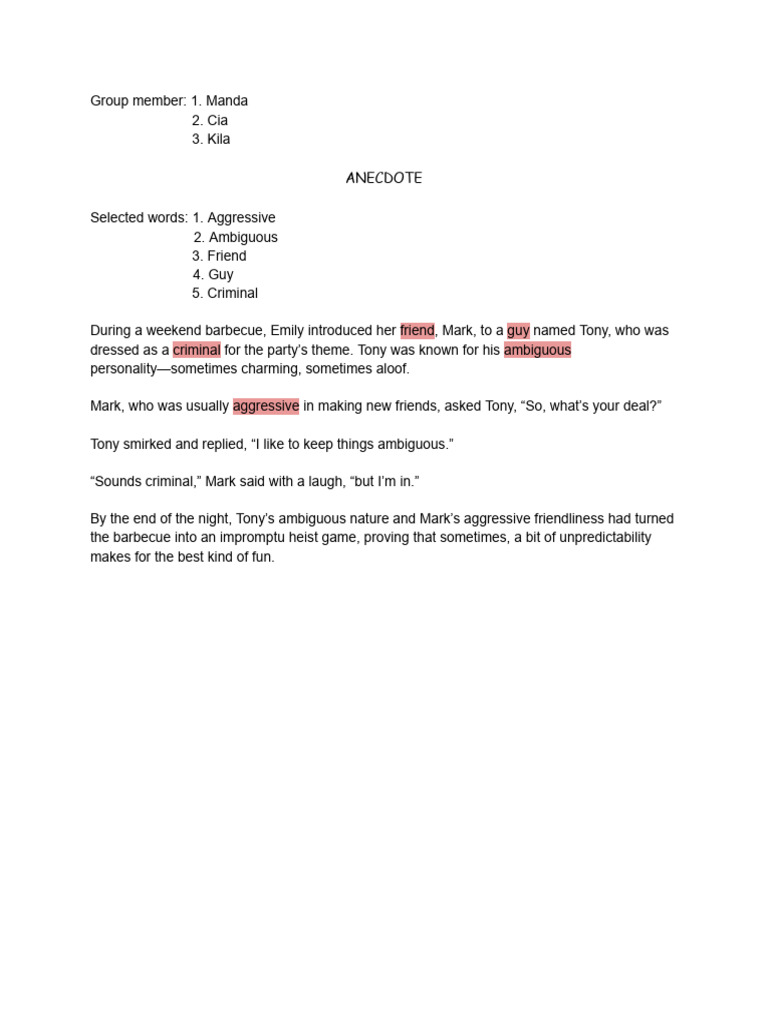 Group member: 1. Manda
2. Cia
3. Kila

ANECDOTE

Selected words: 1. Aggressive
2. Ambiguous
3. Friend
4. Guy
5. Criminal

During a weekend barbecue, Emily introduced her friend, Mark, to a guy named Tony, who was dressed as a criminal for the party's theme. Tony was known for his ambiguous personality—sometimes charming, sometimes aloof.

Mark, who was usually aggressive in making new friends, asked Tony, "So, what's your deal?"

Tony smirked and replied, "I like to keep things ambiguous."

"Sounds criminal," Mark said with a laugh, "but I'm in."

By the end of the night, Tony's ambiguous nature and Mark's aggressive friendliness had turned the barbecue into an impromptu heist game, proving that sometimes, a bit of unpredictability makes for the best kind of fun.